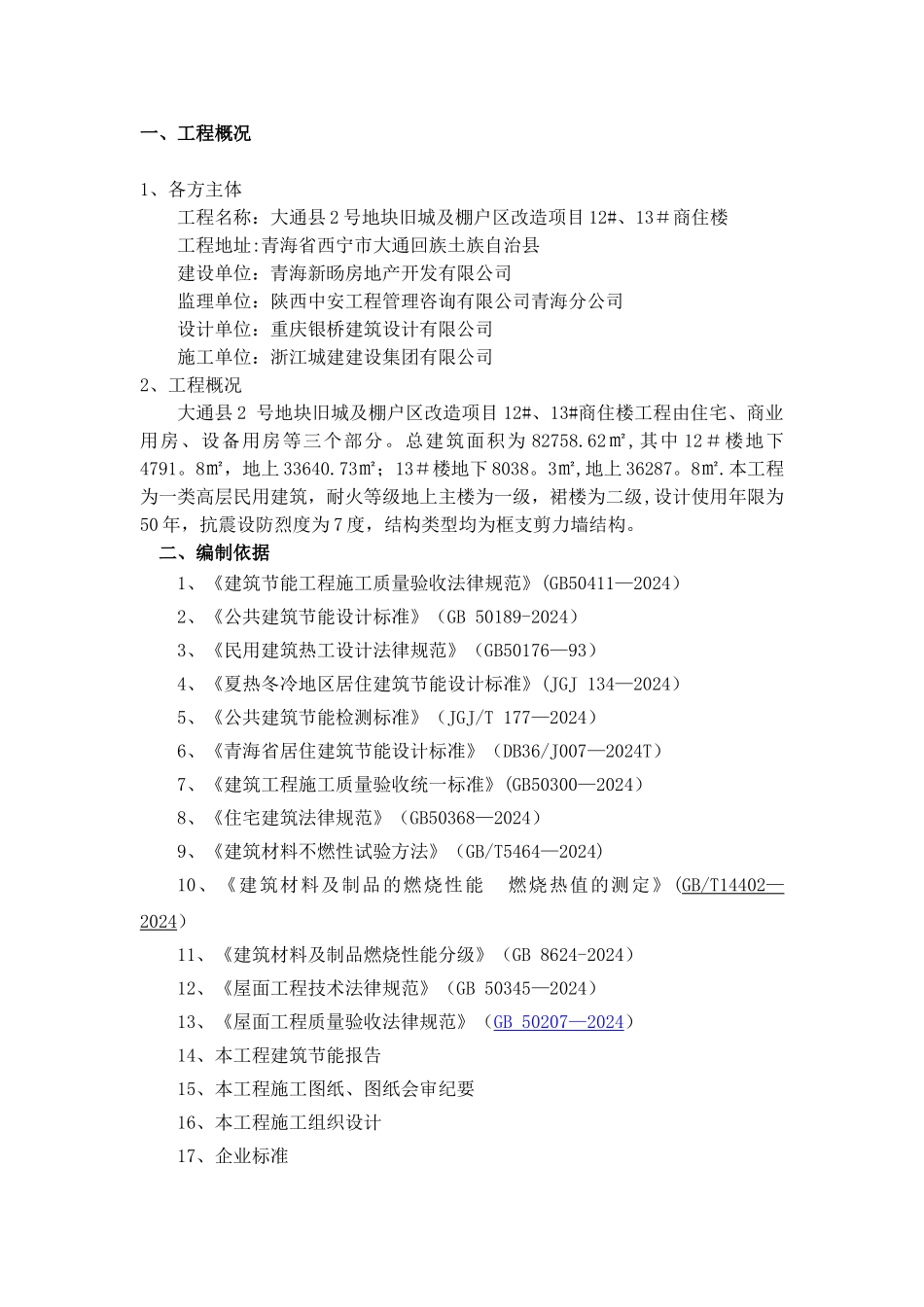 一、工程概况

1、各方主体

工程名称：大通县2号地块旧城及棚户区改造项目12#、13＃商住楼

工程地址:青海省西宁市大通回族土族自治县

建设单位：青海新旸房地产开发有限公司

监理单位：陕西中安工程管理咨询有限公司青海分公司

设计单位：重庆银桥建筑设计有限公司

施工单位：浙江城建建设集团有限公司

2、工程概况

大通县2 号地块旧城及棚户区改造项目12#、13#商住楼工程由住宅、商业用房、设备用房等三个部分。总建筑面积为82758.62㎡，其中12＃楼地下4791。8㎡，地上33640.73㎡；13＃楼地下8038。3㎡,地上36287。8㎡.本工程为一类高层民用建筑，耐火等级地上主楼为一级，裙楼为二级,设计使用年限为50年，抗震设防烈度为7度，结构类型均为框支剪力墙结构。

二、编制依据

1、《建筑节能工程施工质量验收法律规范》(GB50411—2024)

2、《公共建筑节能设计标准》（GB 50189-2024）

3、《民用建筑热工设计法律规范》（GB50176—93）

4、《夏热冬冷地区居住建筑节能设计标准》(JGJ 134—2024)

5、《公共建筑节能检测标准》（JGJ/T 177—2024）

6、《青海省居住建筑节能设计标准》（DB36/J007—2024T）

7、《建筑工程施工质量验收统一标准》(GB50300—2024)

8、《住宅建筑法律规范》（GB50368—2024）

9、《建筑材料不燃性试验方法》（GB/T5464—2024)

10、《建筑材料及制品的燃烧性能　燃烧热值的测定》(GB/T14402—2024)

11、《建筑材料及制品燃烧性能分级》（GB 8624-2024）

12、《屋面工程技术法律规范》（GB 50345—2024）

13、《屋面工程质量验收法律规范》（GB 50207—2024）

14、本工程建筑节能报告

15、本工程施工图纸、图纸会审纪要

16、本工程施工组织设计

17、企业标准